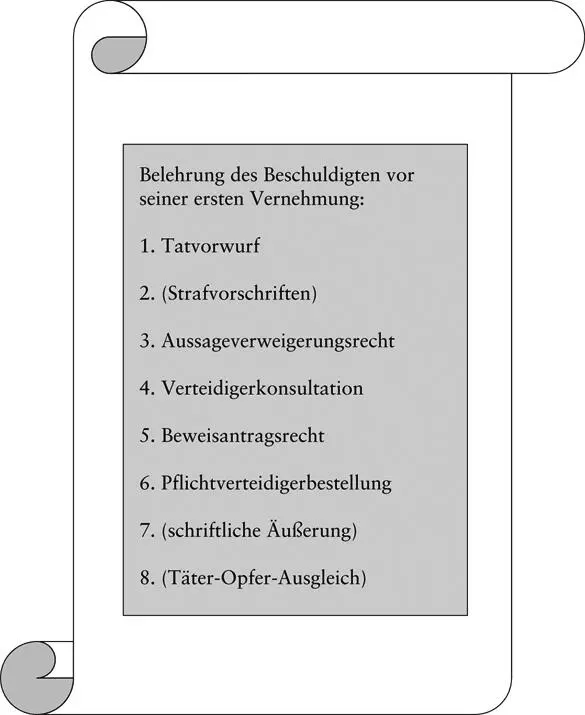 Belehrung des Beschuldigten vor seiner ersten Vernehmung:

1. Tatvorwurf

2. (Strafvorschriften)

3. Aussageverweigerungsrecht

4. Verteidigerkonsultation

5. Beweisantragsrecht

6. Pflichtverteidigerbestellung

7. (schriftliche Äußerung)

8. (Täter-Opfer-Ausgleich)